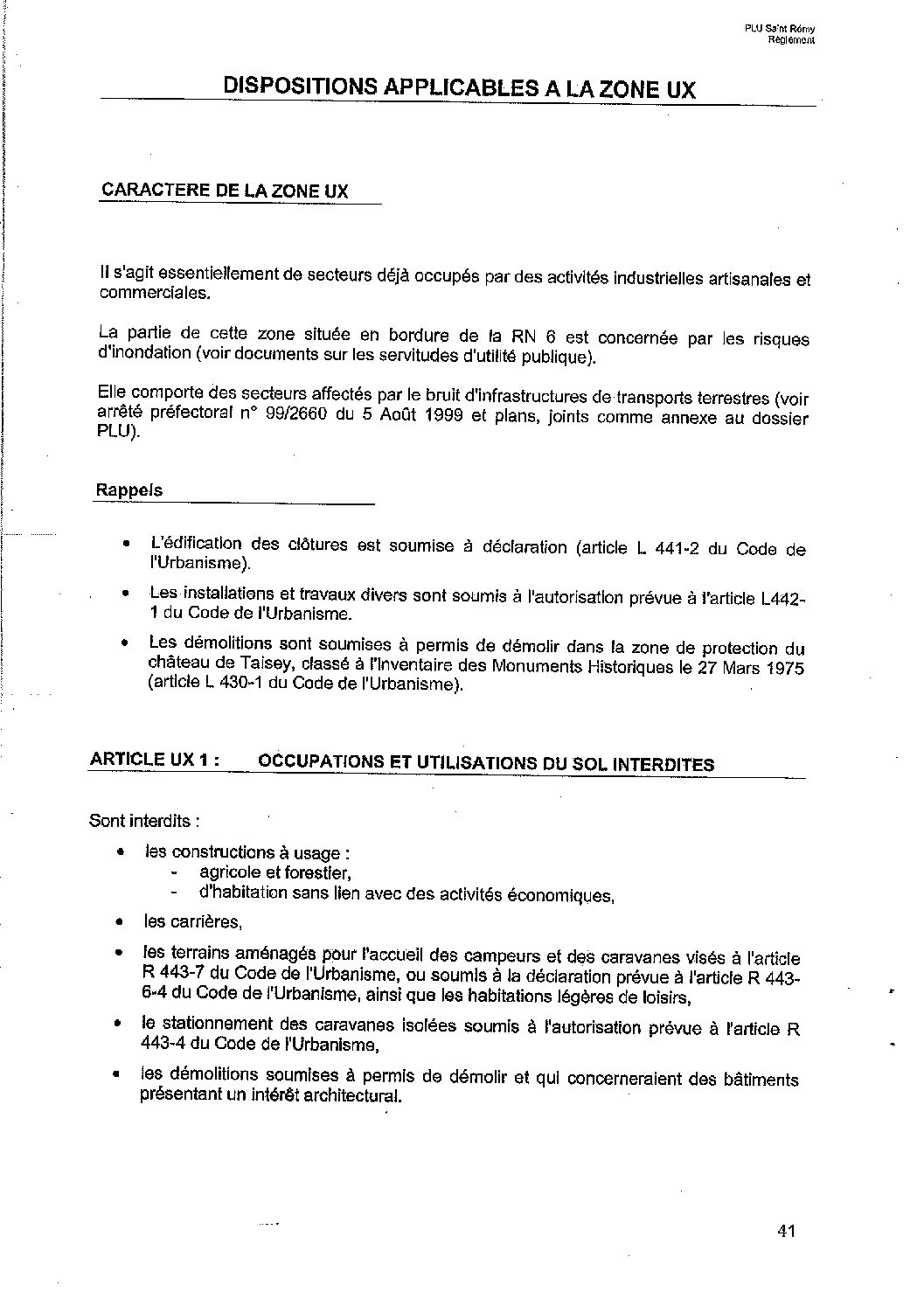 PLU Saint Rémy
Règlement

DISPOSITIONS APPLICABLES A LA ZONE UX

CARACTERE DE LA ZONE UX

Il s'agit essentiellement de secteurs déjà occupés par des activités industrielles artisanales et commerciales.

La partie de cette zone située en bordure de la RN 6 est concernée par les risques d'inondation (voir documents sur les servitudes d'utilité publique).

Elle comporte des secteurs affectés par le bruit d'infrastructures de transports terrestres (voir arrêté préfectoral n° 99/2660 du 5 Août 1999 et plans, joints comme annexe au dossier PLU).

Rappels

• L'édification des clôtures est soumise à déclaration (article L 441-2 du Code de l'Urbanisme).

• Les installations et travaux divers sont soumis à l'autorisation prévue à l'article L442-1 du Code de l'Urbanisme.

• Les démolitions sont soumises à permis de démolir dans la zone de protection du château de Taisey, classé à l'Inventaire des Monuments Historiques le 27 Mars 1975 (article L 430-1 du Code de l'Urbanisme).

ARTICLE UX 1 : OCCUPATIONS ET UTILISATIONS DU SOL INTERDITES

Sont interdits :

• les constructions à usage :
- agricole et forestier,
- d'habitation sans lien avec des activités économiques,

• les carrières,

• les terrains aménagés pour l'accueil des campeurs et des caravanes visés à l'article R 443-7 du Code de l'Urbanisme, ou soumis à la déclaration prévue à l'article R 443-6-4 du Code de l'Urbanisme, ainsi que les habitations légères de loisirs,

• le stationnement des caravanes isolées soumis à l'autorisation prévue à l'article R 443-4 du Code de l'Urbanisme,

• les démolitions soumises à permis de démolir et qui concerneraient des bâtiments présentant un intérêt architectural.

41